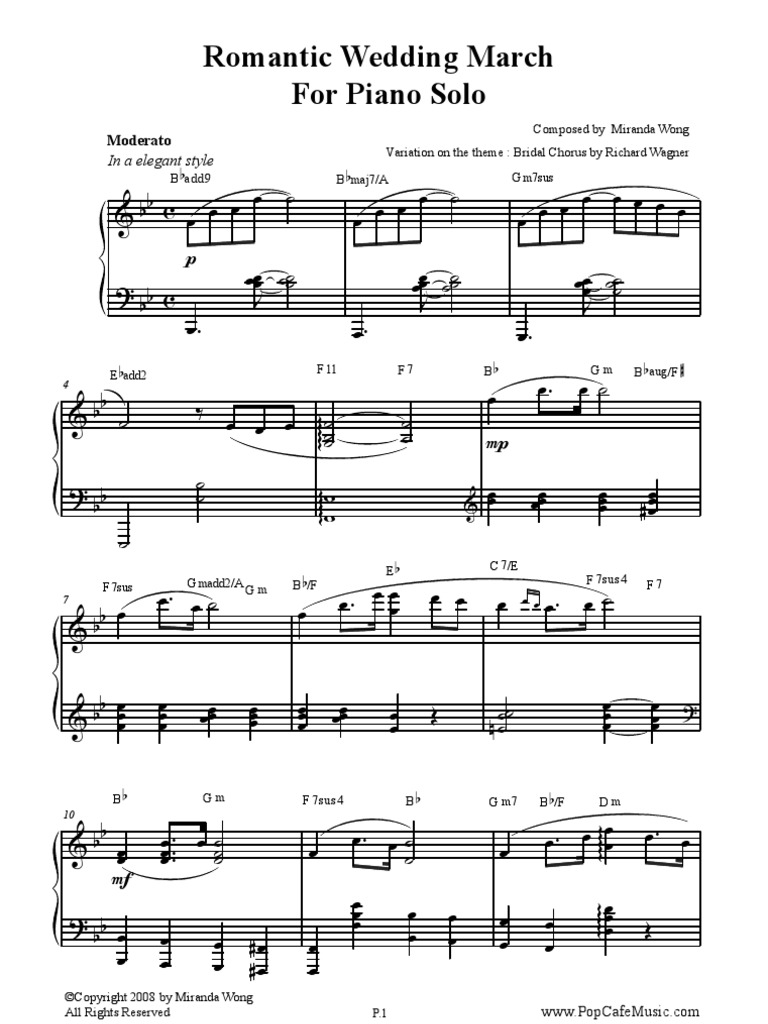 Romantic Wedding March
For Piano Solo

Composed by Miranda Wong

Variation on the theme : Bridal Chorus by Richard Wagner

Moderato
In a elegant style

B♭add9 B♭maj7/A Gm7sus

p

4
E♭add2 F11 F7 B♭ Gm B♭aug/F♯

mp

7
F7sus Gmadd2/A Gm B♭/F E♭ C7/E F7sus4 F7

10
B♭ Gm F7sus4 B♭ Gm7 B♭/F Dm

mf

©Copyright 2008 by Miranda Wong
All Rights Reserved

P.1

www.PopCafeMusic.com